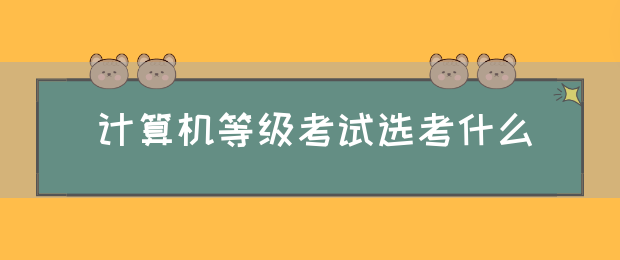 计算机等级考试选考什么